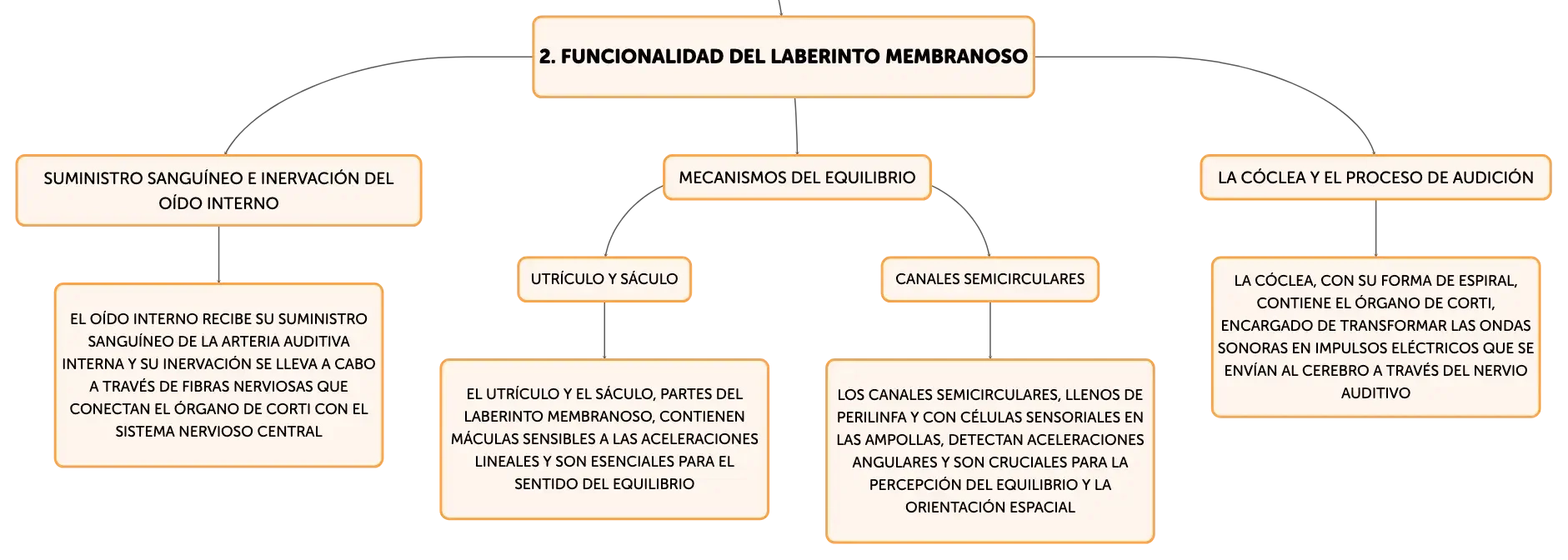 2. FUNCIONALIDAD DEL LABERINTO MEMBRANOSO

SUMINISTRO SANGUÍNEO E INERVACIÓN DEL OÍDO INTERNO

EL OÍDO INTERNO RECIBE SU SUMINISTRO SANGUÍNEO DE LA ARTERIA AUDITIVA INTERNA Y SU INERVACIÓN SE LLEVA A CABO A TRAVÉS DE FIBRAS NERVIOSAS QUE CONECTAN EL ÓRGANO DE CORTI CON EL SISTEMA NERVIOSO CENTRAL

MECANISMOS DEL EQUILIBRIO

UTRÍCULO Y SÁCULO

EL UTRÍCULO Y EL SÁCULO, PARTES DEL LABERINTO MEMBRANOSO, CONTIENEN MÁCULAS SENSIBLES A LAS ACELERACIONES LINEALES Y SON ESENCIALES PARA EL SENTIDO DEL EQUILIBRIO

CANALES SEMICIRCULARES

LOS CANALES SEMICIRCULARES, LLENOS DE PERILINFA Y CON CÉLULAS SENSORIALES EN LAS AMPOLLAS, DETECTAN ACELERACIONES ANGULARES Y SON CRUCIALES PARA LA PERCEPCIÓN DEL EQUILIBRIO Y LA ORIENTACIÓN ESPACIAL

LA CÓCLEA Y EL PROCESO DE AUDICIÓN

LA CÓCLEA, CON SU FORMA DE ESPIRAL, CONTIENE EL ÓRGANO DE CORTI, ENCARGADO DE TRANSFORMAR LAS ONDAS SONORAS EN IMPULSOS ELÉCTRICOS QUE SE ENVÍAN AL CEREBRO A TRAVÉS DEL NERVIO AUDITIVO